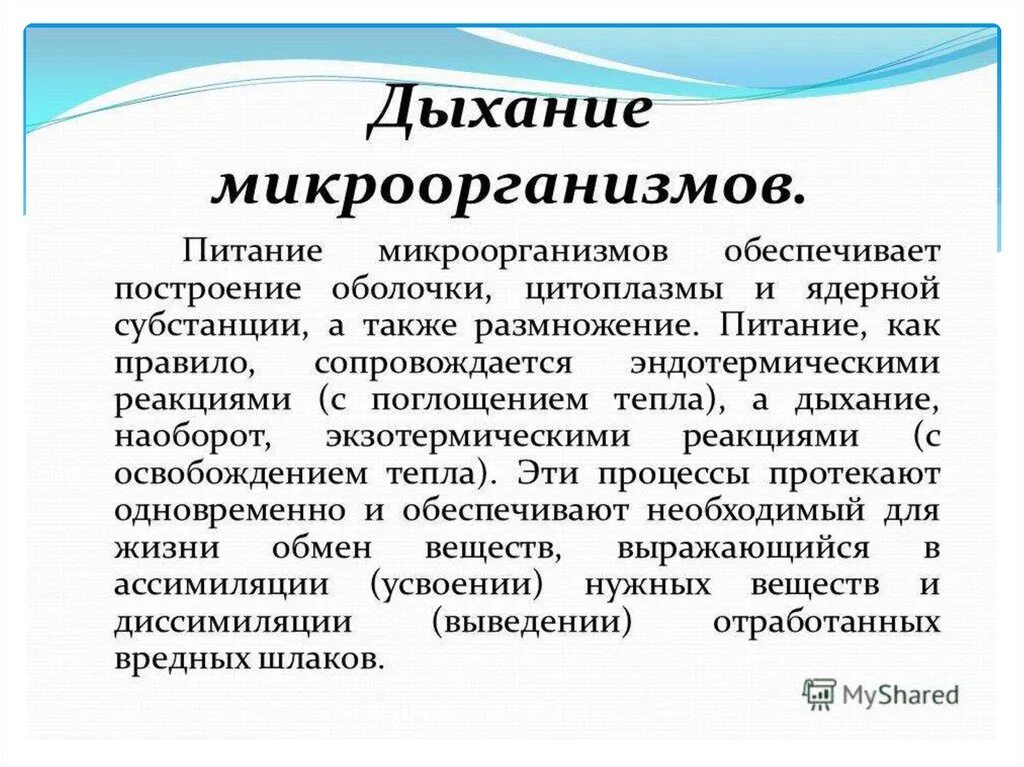 Дыхание микроорганизмов.

Питание микроорганизмов обеспечивает построение оболочки, цитоплазмы и ядерной субстанции, а также размножение. Питание, как правило, сопровождается эндотермическими реакциями (с поглощением тепла), а дыхание, наоборот, экзотермическими реакциями (с освобождением тепла). Эти процессы протекают одновременно и обеспечивают необходимый для жизни обмен веществ, выражающийся в ассимиляции (усвоении) нужных веществ и диссимиляции (выведении) отработанных вредных шлаков.

MyShared